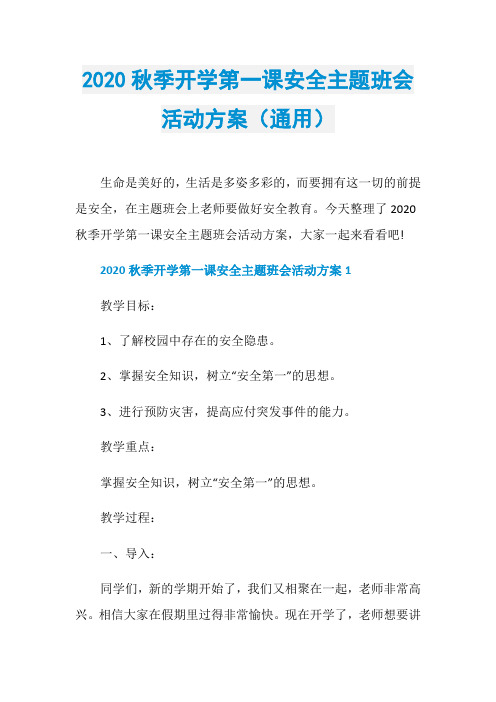 2020 秋季开学第一课安全主题班会活动方案（通用）

生命是美好的，生活是多姿多彩的，而要拥有这一切的前提是安全，在主题班会上老师要做好安全教育。今天整理了 2020 秋季开学第一课安全主题班会活动方案，大家一起来看看吧!

2020 秋季开学第一课安全主题班会活动方案 1

教学目标：

1、了解校园中存在的安全隐患。

2、掌握安全知识，树立“安全第一”的思想。

3、进行预防灾害，提高应付突发事件的能力。

教学重点：

掌握安全知识，树立“安全第一”的思想。

教学过程：

一、导入：

同学们，新的学期开始了，我们又相聚在一起，老师非常高兴。相信大家在假期里过得非常愉快。现在开学了，老师想要讲